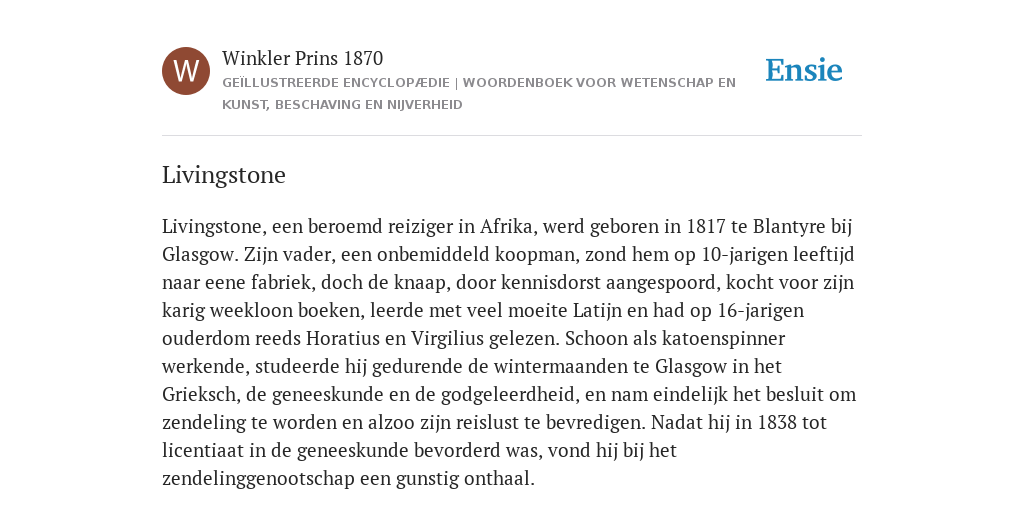 W

Winkler Prins 1870

GEÏLLUSTREERDE ENCYCLOPÆDIE | WOORDENBOEK VOOR WETENSCHAP EN KUNST, BESCHAVING EN NIJVERHEID

Ensie

Livingstone

Livingstone, een beroemd reiziger in Afrika, werd geboren in 1817 te Blantyre bij Glasgow. Zijn vader, een onbemiddeld koopman, zond hem op 10-jarigen leeftijd naar eene fabriek, doch de knaap, door kennisdorst aangespoord, kocht voor zijn karig weekloon boeken, leerde met veel moeite Latijn en had op 16-jarigen ouderdom reeds Horatius en Virgilius gelezen. Schoon als katoenspinner werkende, studeerde hij gedurende de wintermaanden te Glasgow in het Grieksch, de geneeskunde en de godgeleerdheid, en nam eindelijk het besluit om zendeling te worden en alzoo zijn reislust te bevredigen. Nadat hij in 1838 tot licentiaat in de geneeskunde bevorderd was, vond hij bij het zendelinggenootschap een gunstig onthaal.